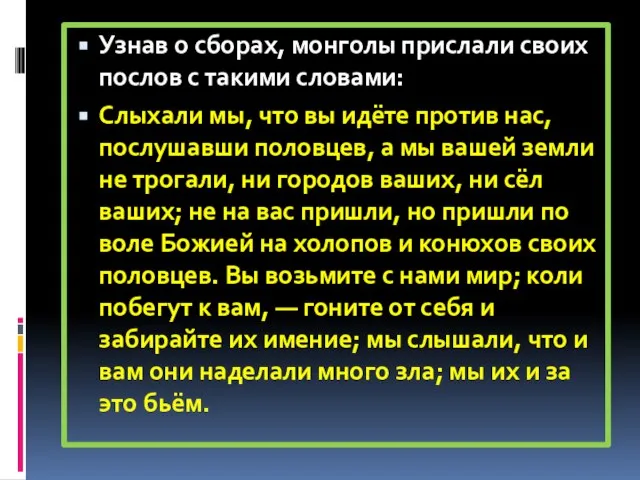 ▪ Узнав о сборах, монголы прислали своих послов с такими словами:

▪ Слыхали мы, что вы идёте против нас, послушавши половцев, а мы вашей земли не трогали, ни городов ваших, ни сёл ваших; не на вас пришли, но пришли по воле Божией на холопов и конюхов своих половцев. Вы возьмите с нами мир; коли побегут к вам, — гоните от себя и забирайте их имение; мы слышали, что и вам они наделали много зла; мы их и за это бьём.